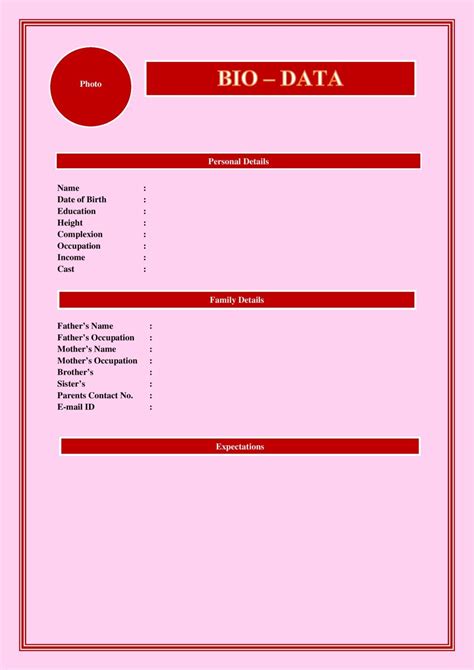 Photo

BIO – DATA

Personal Details

Name :
Date of Birth :
Education :
Height :
Complexion :
Occupation :
Income :
Cast :

Family Details

Father's Name :
Father's Occupation :
Mother's Name :
Mother's Occupation :
Brother's :
Sister's :
Parents Contact No. :
E-mail ID :

Expectations